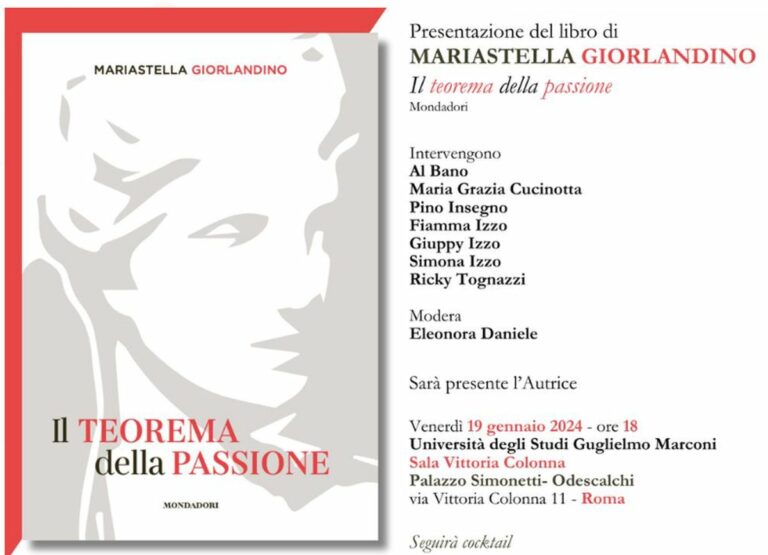 MARIASTELLA GIORLANDINO

Il TEOREMA della PASSIONE

MONDADORI

Presentazione del libro di
MARIASTELLA GIORLANDINO
Il teorema della passione
Mondadori

Intervengono
Al Bano
Maria Grazia Cucinotta
Pino Insegno
Fiamma Izzo
Giuppy Izzo
Simona Izzo
Ricky Tognazzi

Modera
Eleonora Daniele

Sarà presente l'Autrice

Venerdì 19 gennaio 2024 - ore 18
Università degli Studi Guglielmo Marconi
Sala Vittoria Colonna
Palazzo Simonetti- Odescalchi
via Vittoria Colonna 11 - Roma

Seguirà cocktail